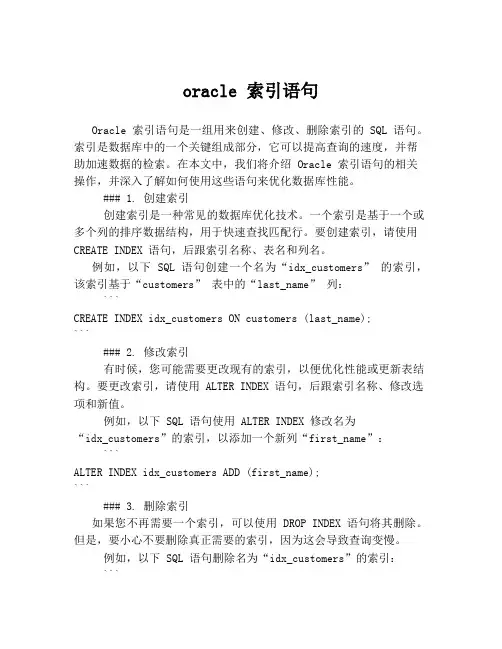 oracle 索引语句

Oracle 索引语句是一组用来创建、修改、删除索引的 SQL 语句。索引是数据库中的一个关键组成部分，它可以提高查询的速度，并帮助加速数据的检索。在本文中，我们将介绍 Oracle 索引语句的相关操作，并深入了解如何使用这些语句来优化数据库性能。

### 1. 创建索引

创建索引是一种常见的数据库优化技术。一个索引是基于一个或多个列的排序数据结构，用于快速查找匹配行。要创建索引，请使用 CREATE INDEX 语句，后跟索引名称、表名和列名。

例如，以下 SQL 语句创建一个名为“idx_customers” 的索引，该索引基于“customers” 表中的“last_name” 列：

```
CREATE INDEX idx_customers ON customers (last_name);
```

### 2. 修改索引

有时候，您可能需要更改现有的索引，以便优化性能或更新表结构。要更改索引，请使用 ALTER INDEX 语句，后跟索引名称、修改选项和新值。

例如，以下 SQL 语句使用 ALTER INDEX 修改名为“idx_customers”的索引，以添加一个新列“first_name”：

```
ALTER INDEX idx_customers ADD (first_name);
```

### 3. 删除索引

如果您不再需要一个索引，可以使用 DROP INDEX 语句将其删除。但是，要小心不要删除真正需要的索引，因为这会导致查询变慢。

例如，以下 SQL 语句删除名为“idx_customers”的索引：

```